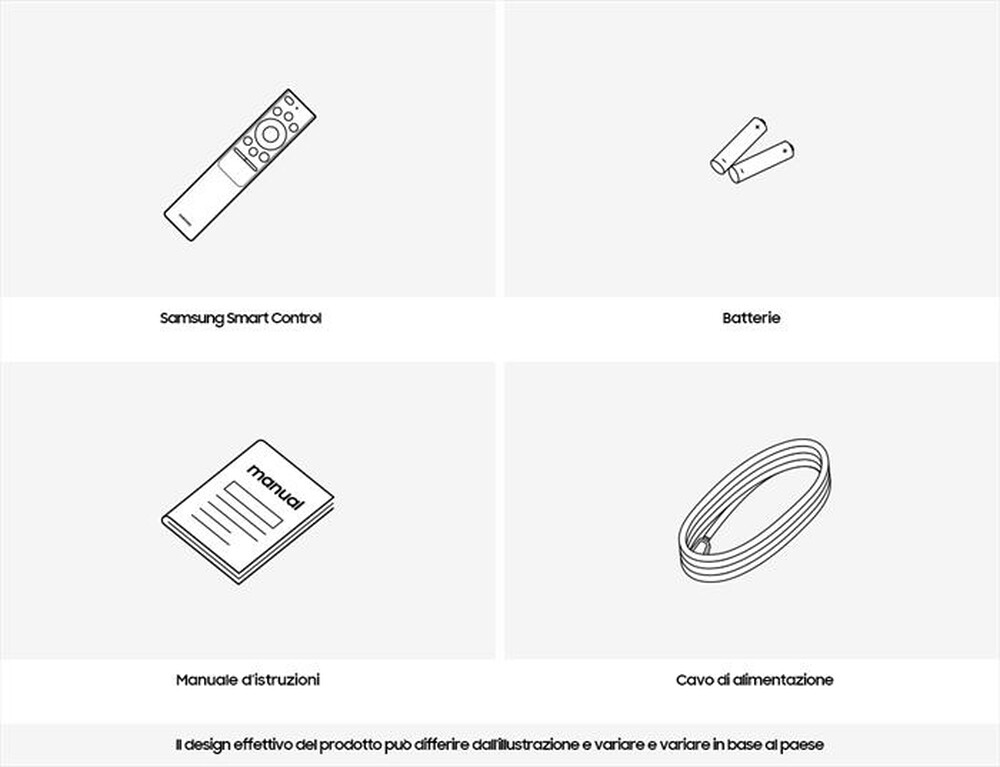 Samsung Smart Control

Batterie

manual

Manuale d'istruzioni

Cavo di alimentazione

Il design effettivo del prodotto può differire dall'illustrazione e variare e variare in base al paese